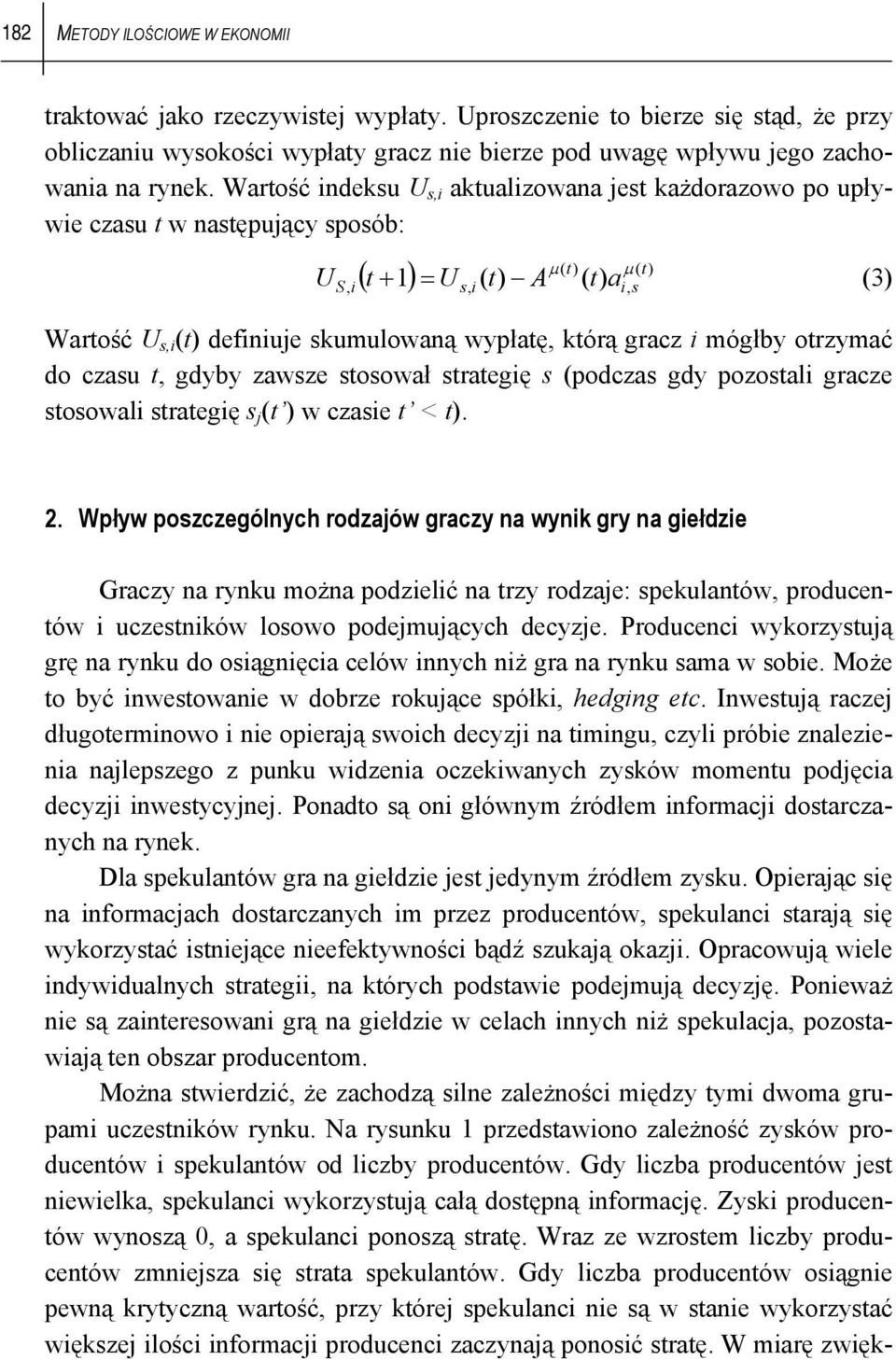 182 METODY ILOŚCIOWE W EKONOMII

traktować jako rzeczywistej wypłaty. Uproszczenie to bierze się stąd, że przy obliczaniu wysokości wypłaty gracz nie bierze pod uwagę wpływu jego zachowania na rynek. Wartość indeksu $U_{s,i}$ aktualizowana jest każdorazowo po upływie czasu $t$ w następujący sposób:

$U_{S,i}(t+1) = U_{s,i}(t) - A^{\mu(t)}(t)a_{i,s}^{\mu(t)}$ (3)

Wartość $U_{s,i}(t)$ definiuje skumulowaną wypłatę, którą gracz $i$ mógłby otrzymać do czasu $t$, gdyby zawsze stosował strategię $s$ (podczas gdy pozostali gracze stosowali strategię $s_j(t')$ w czasie $t' < t$).

2. Wpływ poszczególnych rodzajów graczy na wynik gry na giełdzie

Graczy na rynku można podzielić na trzy rodzaje: spekulantów, producentów i uczestników losowo podejmujących decyzje. Producenci wykorzystują grę na rynku do osiągnięcia celów innych niż gra na rynku sama w sobie. Może to być inwestowanie w dobrze rokujące spółki, hedging etc. Inwestują raczej długoterminowo i nie opierają swoich decyzji na timingu, czyli próbie znalezienia najlepszego z punku widzenia oczekiwanych zysków momentu podjęcia decyzji inwestycyjnej. Ponadto są oni głównym źródłem informacji dostarczanych na rynek.

Dla spekulantów gra na giełdzie jest jedynym źródłem zysku. Opierając się na informacjach dostarczanych im przez producentów, spekulanci starają się wykorzystać istniejące nieefektywności bądź szukają okazji. Opracowują wiele indywidualnych strategii, na których podstawie podejmują decyzję. Ponieważ nie są zainteresowani grą na giełdzie w celach innych niż spekulacja, pozostawiają ten obszar producentom.

Można stwierdzić, że zachodzą silne zależności między tymi dwoma grupami uczestników rynku. Na rysunku 1 przedstawiono zależność zysków producentów i spekulantów od liczby producentów. Gdy liczba producentów jest niewielka, spekulanci wykorzystują całą dostępną informację. Zyski producentów wynoszą 0, a spekulanci ponoszą stratę. Wraz ze wzrostem liczby producentów zmniejsza się strata spekulantów. Gdy liczba producentów osiągnie pewną krytyczną wartość, przy której spekulanci nie są w stanie wykorzystać większej ilości informacji producenci zaczynają ponosić stratę. W miarę zwięk-